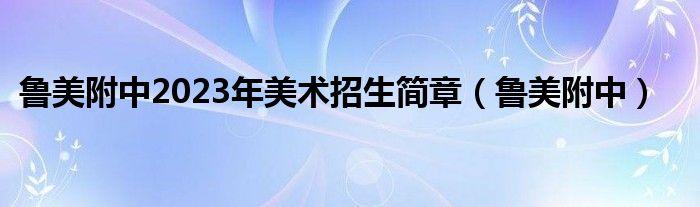 鲁美附中2023年美术招生简章（鲁美附中）